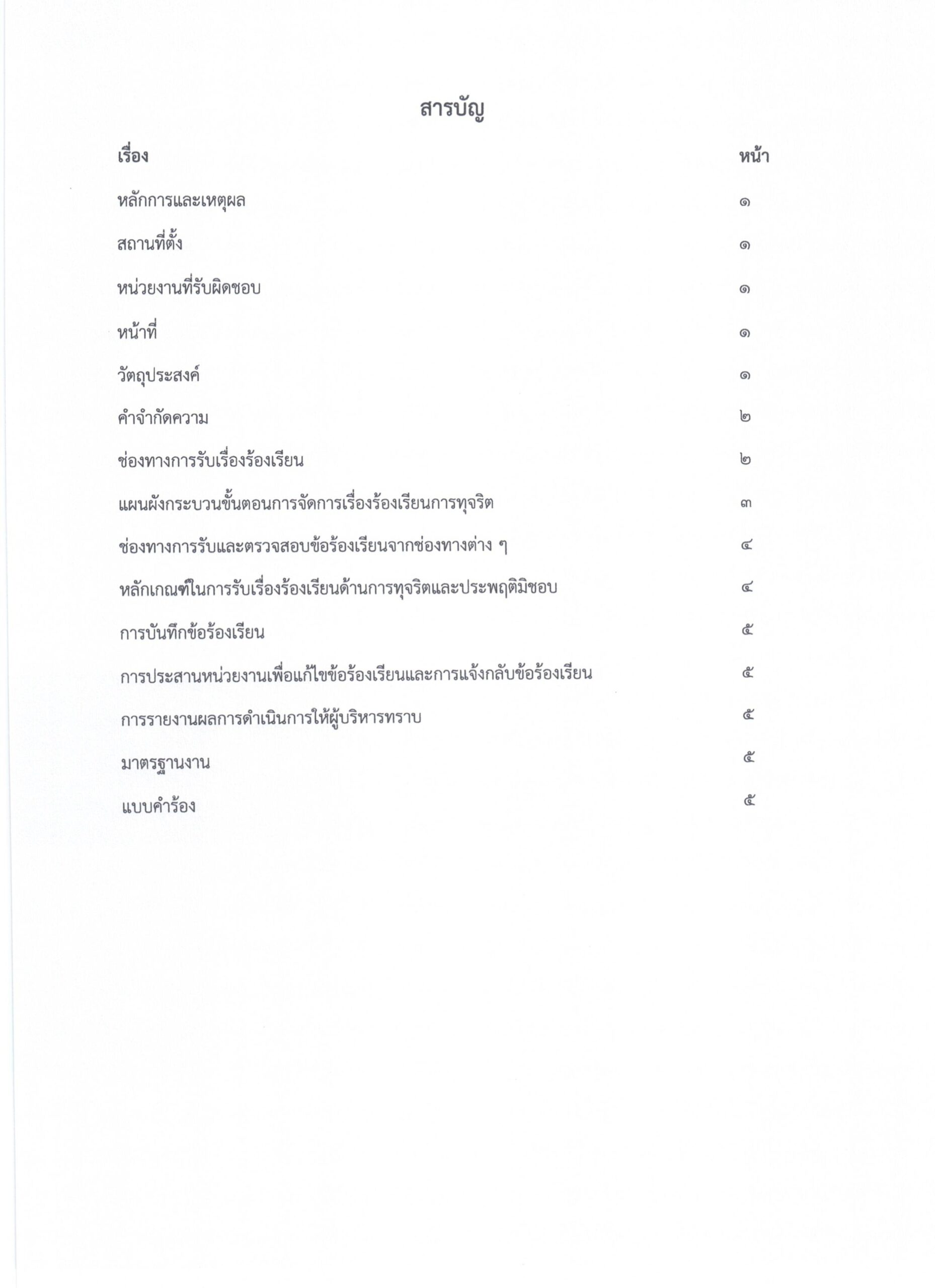 สารบัญ

| เรื่อง | หน้า |
|---|---|
| หลักการและเหตุผล | ๑ |
| สถานที่ตั้ง | ๑ |
| หน่วยงานที่รับผิดชอบ | ๑ |
| หน้าที่ | ๑ |
| วัตถุประสงค์ | ๑ |
| คำจำกัดความ | ๒ |
| ช่องทางการรับเรื่องร้องเรียน | ๒ |
| แผนผังกระบวนขั้นตอนการจัดการเรื่องร้องเรียนการทุจริต | ๓ |
| ช่องทางการรับและตรวจสอบข้อร้องเรียนจากช่องทางต่าง ๆ | ๔ |
| หลักเกณฑ์ในการรับเรื่องร้องเรียนด้านการทุจริตและประพฤติมิชอบ | ๔ |
| การบันทึกข้อร้องเรียน | ๕ |
| การประสานหน่วยงานเพื่อแก้ไขข้อร้องเรียนและการแจ้งกลับข้อร้องเรียน | ๕ |
| การรายงานผลการดำเนินการให้ผู้บริหารทราบ | ๕ |
| มาตรฐานงาน | ๕ |
| แบบคำร้อง | ๕ |